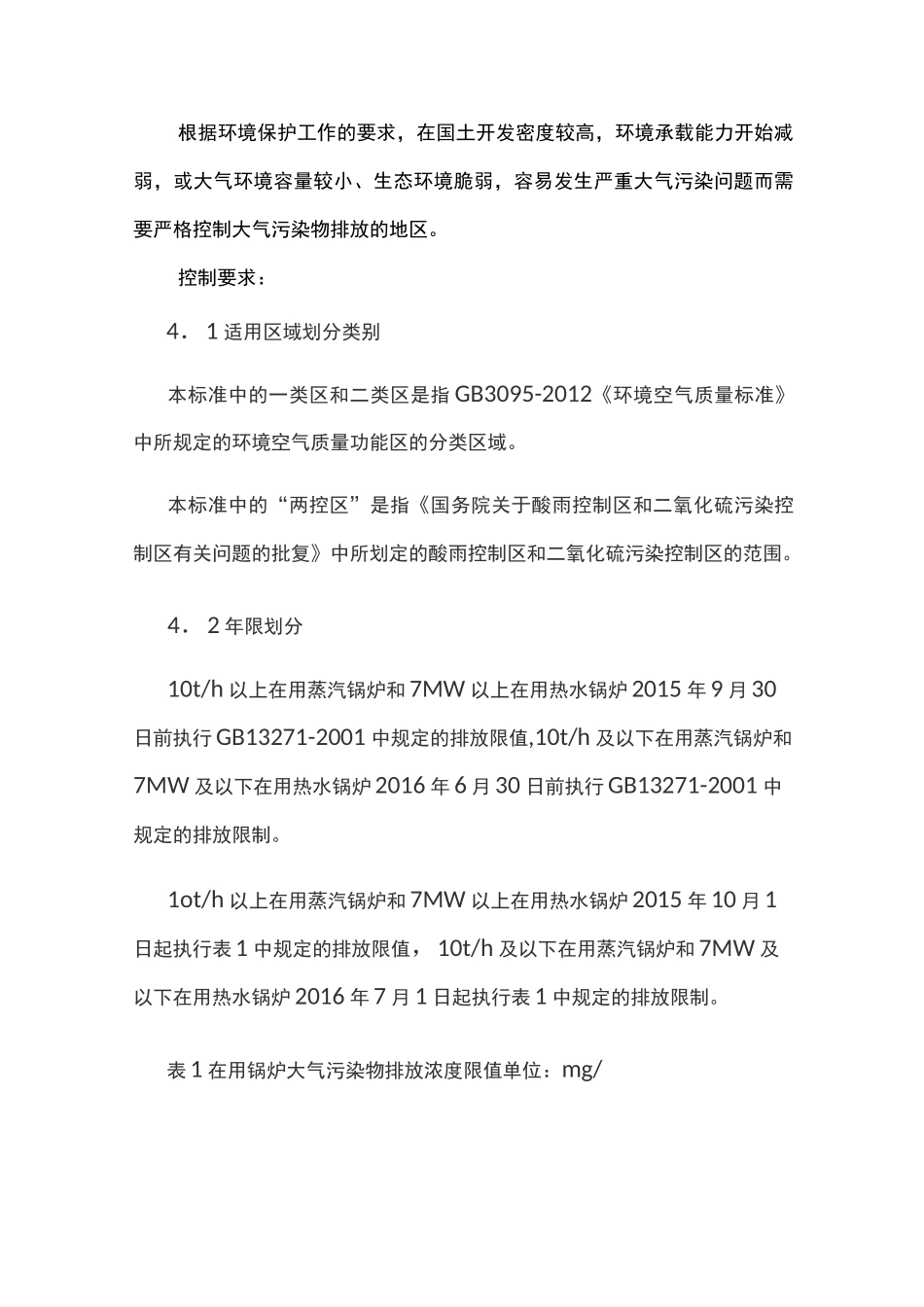 根据环境保护工作的要求，在国土开发密度较高，环境承载能力开始减弱，或大气环境容量较小、生态环境脆弱，容易发生严重大气污染问题而需要严格控制大气污染物排放的地区。

控制要求：

4．1 适用区域划分类别

本标准中的一类区和二类区是指 GB3095-2012《环境空气质量标准》中所规定的环境空气质量功能区的分类区域。

本标准中的“两控区”是指《国务院关于酸雨控制区和二氧化硫污染控制区有关问题的批复》中所划定的酸雨控制区和二氧化硫污染控制区的范围。

4．2 年限划分

10t/h 以上在用蒸汽锅炉和 7MW 以上在用热水锅炉 2015 年 9 月 30 日前执行 GB13271-2001 中规定的排放限值,10t/h 及以下在用蒸汽锅炉和 7MW 及以下在用热水锅炉 2016 年 6 月 30 日前执行 GB13271-2001 中规定的排放限制。

1ot/h 以上在用蒸汽锅炉和 7MW 以上在用热水锅炉 2015 年 10 月 1 日起执行表 1 中规定的排放限值， 10t/h 及以下在用蒸汽锅炉和 7MW 及以下在用热水锅炉 2016 年 7 月 1 日起执行表 1 中规定的排放限制。

表 1 在用锅炉大气污染物排放浓度限值单位：mg/